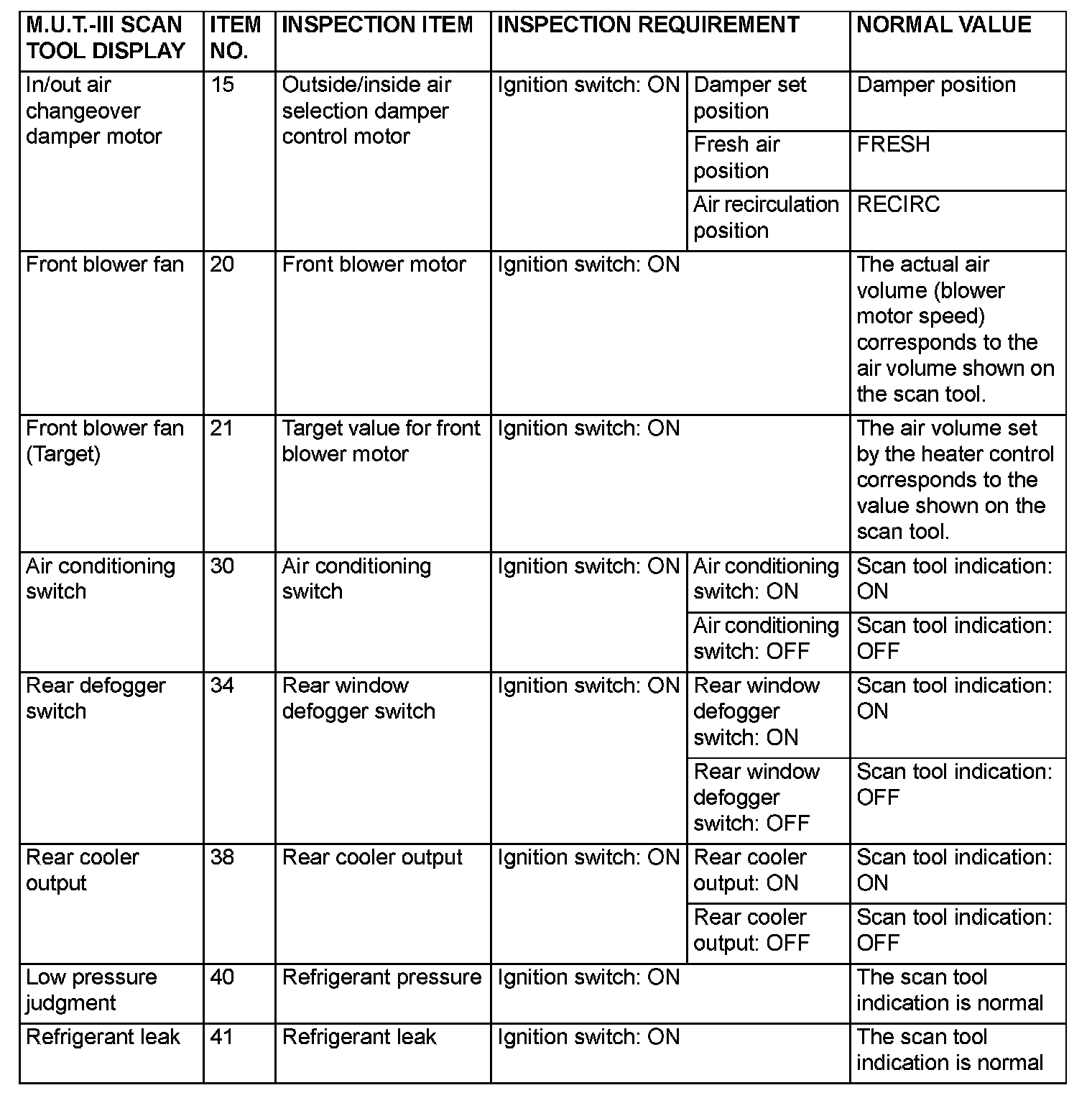 | M.U.T.-III SCAN TOOL DISPLAY | ITEM NO. | INSPECTION ITEM | INSPECTION REQUIREMENT | | NORMAL VALUE |
|---|---|---|---|---|---|
| In/out air changeover damper motor | 15 | Outside/inside air selection damper control motor | Ignition switch: ON | Damper set position | Damper position |
| | | | | Fresh air position | FRESH |
| | | | | Air recirculation position | RECIRC |
| Front blower fan | 20 | Front blower motor | Ignition switch: ON | | The actual air volume (blower motor speed) corresponds to the air volume shown on the scan tool. |
| Front blower fan (Target) | 21 | Target value for front blower motor | Ignition switch: ON | | The air volume set by the heater control corresponds to the value shown on the scan tool. |
| Air conditioning switch | 30 | Air conditioning switch | Ignition switch: ON | Air conditioning switch: ON | Scan tool indication: ON |
| | | | | Air conditioning switch: OFF | Scan tool indication: OFF |
| Rear defogger switch | 34 | Rear window defogger switch | Ignition switch: ON | Rear window defogger switch: ON | Scan tool indication: ON |
| | | | | Rear window defogger switch: OFF | Scan tool indication: OFF |
| Rear cooler output | 38 | Rear cooler output | Ignition switch: ON | Rear cooler output: ON | Scan tool indication: ON |
| | | | | Rear cooler output: OFF | Scan tool indication: OFF |
| Low pressure judgment | 40 | Refrigerant pressure | Ignition switch: ON | | The scan tool indication is normal |
| Refrigerant leak | 41 | Refrigerant leak | Ignition switch: ON | | The scan tool indication is normal |